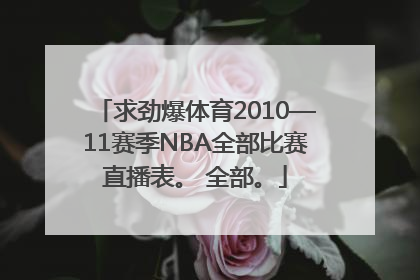 「求劲爆体育2010—11赛季NBA全部比赛直播表。 全部。」